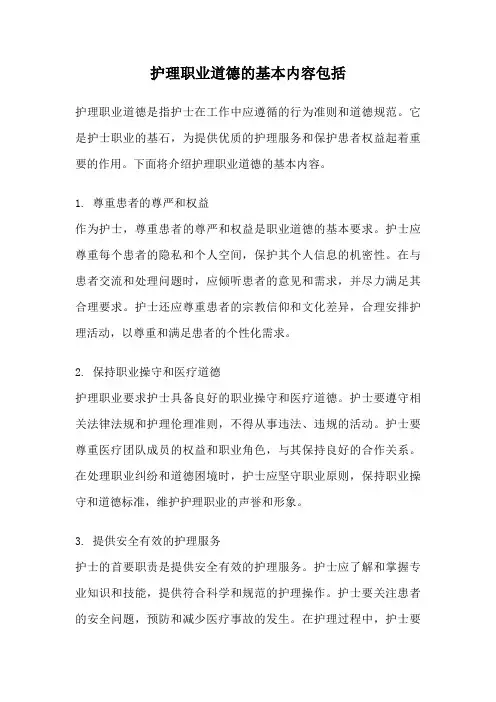 护理职业道德的基本内容包括

护理职业道德是指护士在工作中应遵循的行为准则和道德规范。它是护士职业的基石，为提供优质的护理服务和保护患者权益起着重要的作用。下面将介绍护理职业道德的基本内容。

1. 尊重患者的尊严和权益
作为护士，尊重患者的尊严和权益是职业道德的基本要求。护士应尊重每个患者的隐私和个人空间，保护其个人信息的机密性。在与患者交流和处理问题时，应倾听患者的意见和需求，并尽力满足其合理要求。护士还应尊重患者的宗教信仰和文化差异，合理安排护理活动，以尊重和满足患者的个性化需求。

2. 保持职业操守和医疗道德
护理职业要求护士具备良好的职业操守和医疗道德。护士要遵守相关法律法规和护理伦理准则，不得从事违法、违规的活动。护士要尊重医疗团队成员的权益和职业角色，与其保持良好的合作关系。在处理职业纠纷和道德困境时，护士应坚守职业原则，保持职业操守和道德标准，维护护理职业的声誉和形象。

3. 提供安全有效的护理服务
护士的首要职责是提供安全有效的护理服务。护士应了解和掌握专业知识和技能，提供符合科学和规范的护理操作。护士要关注患者的安全问题，预防和减少医疗事故的发生。在护理过程中，护士要